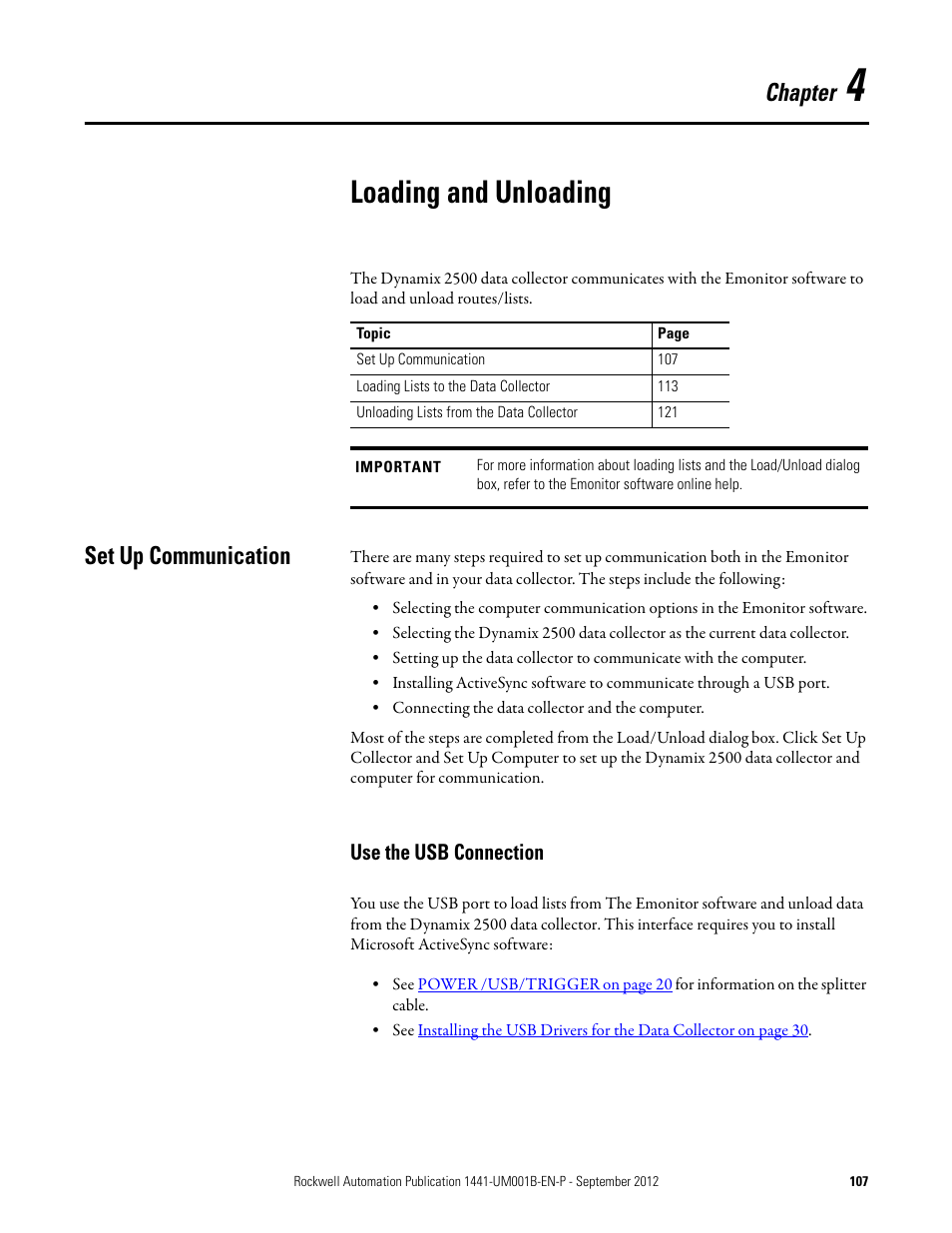 Chapter 4

Loading and Unloading

The Dynamix 2500 data collector communicates with the Emonitor software to load and unload routes/lists.

| Topic | Page |
|---|---|
| Set Up Communication | 107 |
| Loading Lists to the Data Collector | 113 |
| Unloading Lists from the Data Collector | 121 |

IMPORTANT For more information about loading lists and the Load/Unload dialog box, refer to the Emonitor software online help.

Set Up Communication

There are many steps required to set up communication both in the Emonitor software and in your data collector. The steps include the following:

• Selecting the computer communication options in the Emonitor software.
• Selecting the Dynamix 2500 data collector as the current data collector.
• Setting up the data collector to communicate with the computer.
• Installing ActiveSync software to communicate through a USB port.
• Connecting the data collector and the computer.

Most of the steps are completed from the Load/Unload dialog box. Click Set Up Collector and Set Up Computer to set up the Dynamix 2500 data collector and computer for communication.

Use the USB Connection

You use the USB port to load lists from The Emonitor software and unload data from the Dynamix 2500 data collector. This interface requires you to install Microsoft ActiveSync software:

• See POWER /USB/TRIGGER on page 20 for information on the splitter cable.
• See Installing the USB Drivers for the Data Collector on page 30.

Rockwell Automation Publication 1441-UM001B-EN-P - September 2012 107